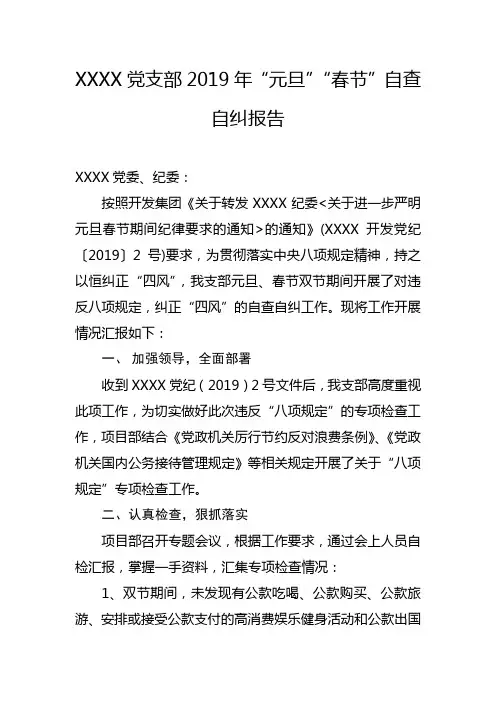 XXXX 党支部 2019 年“元旦”“春节”自查自纠报告

XXXX 党委、纪委：

按照开发集团《关于转发 XXXX 纪委<关于进一步严明元旦春节期间纪律要求的通知>的通知》(XXXX 开发党纪〔2019〕2 号)要求，为贯彻落实中央八项规定精神，持之以恒纠正“四风”，我支部元旦、春节双节期间开展了对违反八项规定，纠正“四风”的自查自纠工作。现将工作开展情况汇报如下：

一、 加强领导，全面部署

收到 XXXX 党纪（2019）2 号文件后，我支部高度重视此项工作，为切实做好此次违反“八项规定”的专项检查工作，项目部结合《党政机关厉行节约反对浪费条例》、《党政机关国内公务接待管理规定》等相关规定开展了关于“八项规定”专项检查工作。

二、认真检查，狠抓落实

项目部召开专题会议，根据工作要求，通过会上人员自检汇报，掌握一手资料，汇集专项检查情况：

1、双节期间，未发现有公款吃喝、公款购买、公款旅游、安排或接受公款支付的高消费娱乐健身活动和公款出国